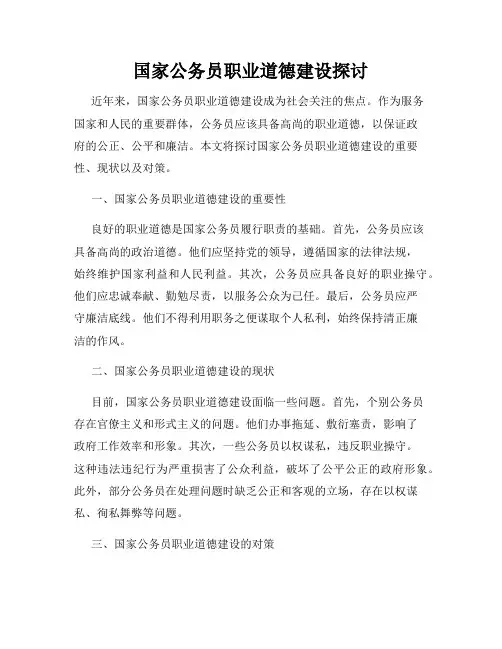 国家公务员职业道德建设探讨

近年来，国家公务员职业道德建设成为社会关注的焦点。作为服务国家和人民的重要群体，公务员应该具备高尚的职业道德，以保证政府的公正、公平和廉洁。本文将探讨国家公务员职业道德建设的重要性、现状以及对策。

一、国家公务员职业道德建设的重要性

良好的职业道德是国家公务员履行职责的基础。首先，公务员应该具备高尚的政治道德。他们应坚持党的领导，遵循国家的法律法规，始终维护国家利益和人民利益。其次，公务员应具备良好的职业操守。他们应忠诚奉献、勤勉尽责，以服务公众为己任。最后，公务员应严守廉洁底线。他们不得利用职务之便谋取个人私利，始终保持清正廉洁的作风。

二、国家公务员职业道德建设的现状

目前，国家公务员职业道德建设面临一些问题。首先，个别公务员存在官僚主义和形式主义的问题。他们办事拖延、敷衍塞责，影响了政府工作效率和形象。其次，一些公务员以权谋私，违反职业操守。这种违法违纪行为严重损害了公众利益，破坏了公平公正的政府形象。此外，部分公务员在处理问题时缺乏公正和客观的立场，存在以权谋私、徇私舞弊等问题。

三、国家公务员职业道德建设的对策